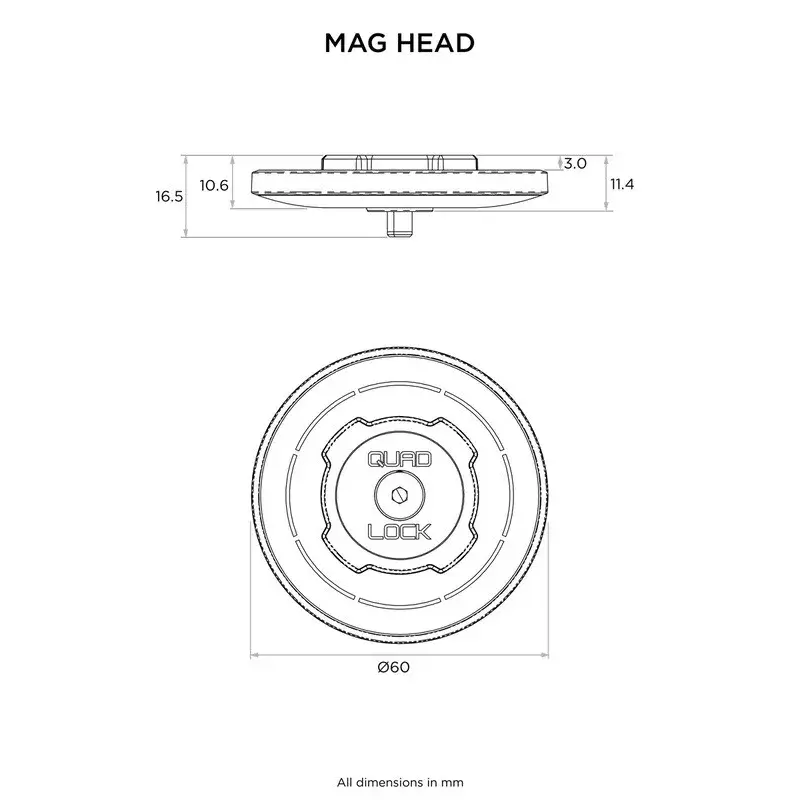 MAG HEAD

16.5

10.6

3.0

11.4

QUAD
LOCK

Ø60

All dimensions in mm